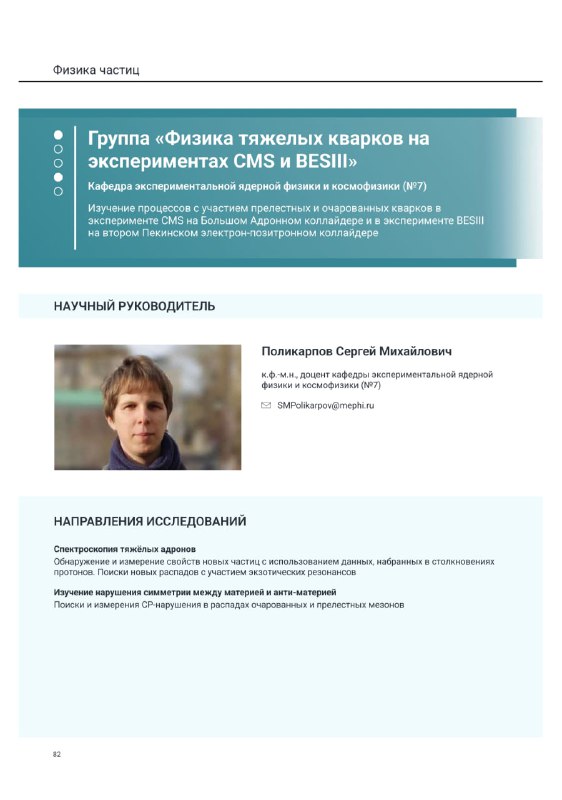 Физика частиц

Группа «Физика тяжелых кварков на экспериментах CMS и BESIII»

Кафедра экспериментальной ядерной физики и космофизики (№7)

Изучение процессов с участием прелестных и очарованных кварков в эксперименте CMS на Большом Адронном коллайдере и в эксперименте BESIII на втором Пекинском электрон-позитронном коллайдере

НАУЧНЫЙ РУКОВОДИТЕЛЬ

Поликарпов Сергей Михайлович

к.ф.-м.н., доцент кафедры экспериментальной ядерной физики и космофизики (№7)

SMPolikarpov@mephi.ru

НАПРАВЛЕНИЯ ИССЛЕДОВАНИЙ

Спектроскопия тяжёлых адронов
Обнаружение и измерение свойств новых частиц с использованием данных, набранных в столкновениях протонов. Поиски новых распадов с участием экзотических резонансов

Изучение нарушения симметрии между материей и анти-материей
Поиски и измерения CP-нарушения в распадах очарованных и прелестных мезонов

82